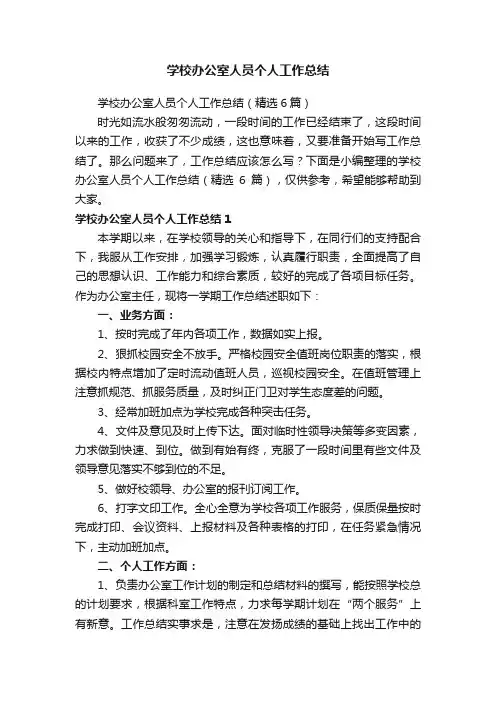 学校办公室人员个人工作总结

学校办公室人员个人工作总结（精选6篇）

时光如流水般匆匆流动，一段时间的工作已经结束了，这段时间以来的工作，收获了不少成绩，这也意味着，又要准备开始写工作总结了。那么问题来了，工作总结应该怎么写？下面是小编整理的学校办公室人员个人工作总结（精选 6 篇），仅供参考，希望能够帮助到大家。

学校办公室人员个人工作总结1

本学期以来，在学校领导的关心和指导下，在同行们的支持配合下，我服从工作安排，加强学习锻炼，认真履行职责，全面提高了自己的思想认识、工作能力和综合素质，较好的完成了各项目标任务。作为办公室主任，现将一学期工作总结述职如下：

一、业务方面：

1、按时完成了年内各项工作，数据如实上报。

2、狠抓校园安全不放手。严格校园安全值班岗位职责的落实，根据校内特点增加了定时流动值班人员，巡视校园安全。在值班管理上注意抓规范、抓服务质量，及时纠正门卫对学生态度差的问题。

3、经常加班加点为学校完成各种突击任务。

4、文件及意见及时上传下达。面对临时性领导决策等多变因素，力求做到快速、到位。做到有始有终，克服了一段时间里有些文件及领导意见落实不够到位的不足。

5、做好校领导、办公室的报刊订阅工作。

6、打字文印工作。全心全意为学校各项工作服务，保质保量按时完成打印、会议资料、上报材料及各种表格的打印，在任务紧急情况下，主动加班加点。

二、个人工作方面：

1、负责办公室工作计划的制定和总结材料的撰写，能按照学校总的计划要求，根据科室工作特点，力求每学期计划在“两个服务”上有新意。工作总结实事求是，注意在发扬成绩的基础上找出工作中的